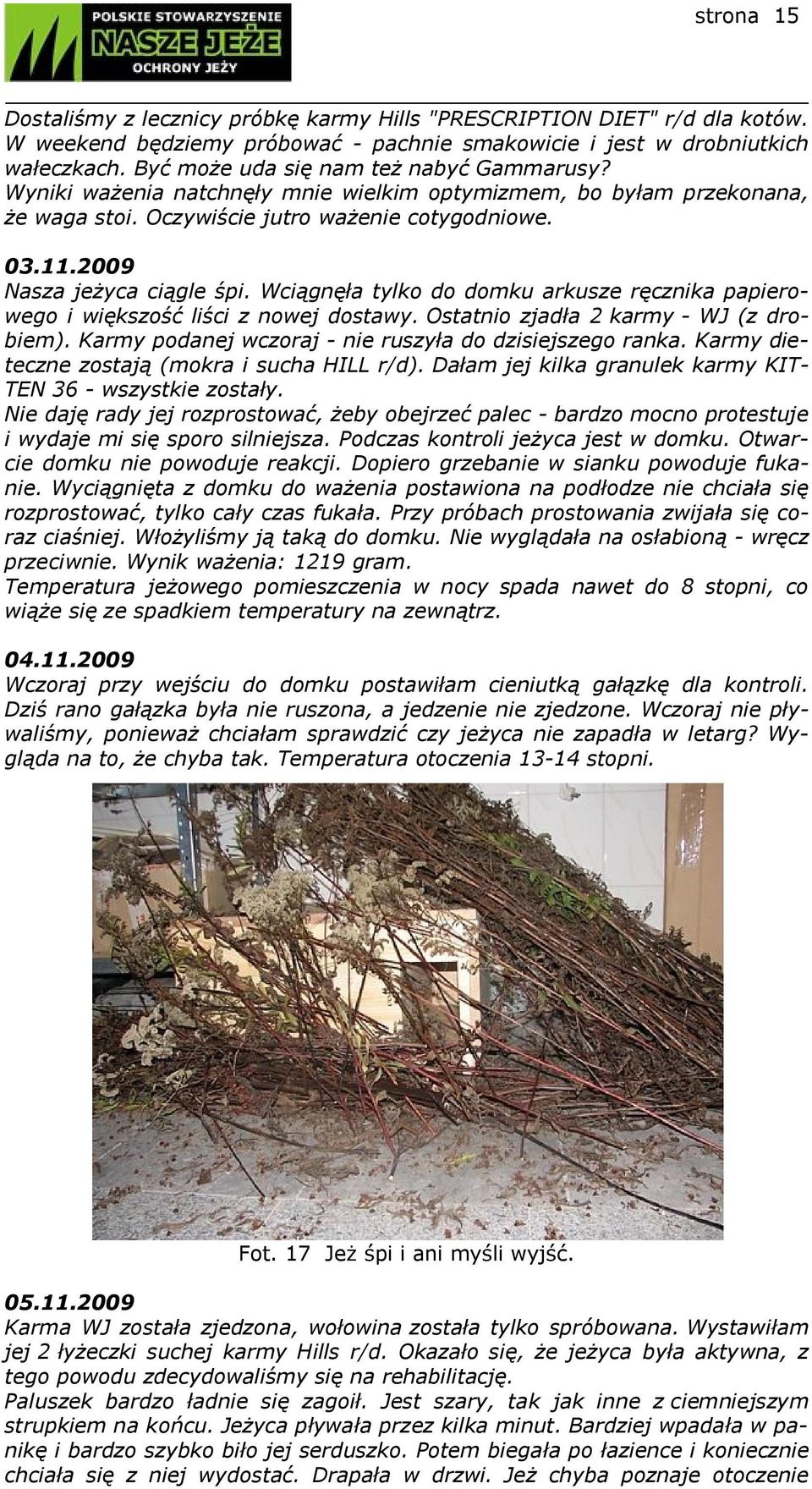 POLSKIE STOWARZYSZENIE
NASZE JEŻE
OCHRONY JEŻY

strona 15

Dostaliśmy z lecznicy próbkę karmy Hills "PRESCRIPTION DIET" r/d dla kotów. W weekend będziemy próbować - pachnie smakowicie i jest w drobniutkich wałeczkach. Być może uda się nam też nabyć Gammarusy?
Wyniki ważenia natchnęły mnie wielkim optymizmem, bo byłam przekonana, że waga stoi. Oczywiście jutro ważenie cotygodniowe.

03.11.2009
Nasza jeżyca ciągle śpi. Wciągnęła tylko do domku arkusze ręcznika papierowego i większość liści z nowej dostawy. Ostatnio zjadła 2 karmy - WJ (z drobiem). Karmy podanej wczoraj - nie ruszyła do dzisiejszego ranka. Karmy dieteczne zostają (mokra i sucha HILL r/d). Dałam jej kilka granulek karmy KITTEN 36 - wszystkie zostały.
Nie daję rady jej rozprostować, żeby obejrzeć palec - bardzo mocno protestuje i wydaje mi się sporo silniejsza. Podczas kontroli jeżyca jest w domku. Otwarcie domku nie powoduje reakcji. Dopiero grzebanie w sianku powoduje fukanie. Wyciągnięta z domku do ważenia postawiona na podłodze nie chciała się rozprostować, tylko cały czas fukała. Przy próbach prostowania zwijała się coraz ciaśniej. Włożyliśmy ją taką do domku. Nie wyglądała na osłabioną - wręcz przeciwnie. Wynik ważenia: 1219 gram.
Temperatura jeżowego pomieszczenia w nocy spada nawet do 8 stopni, co wiąże się ze spadkiem temperatury na zewnątrz.

04.11.2009
Wczoraj przy wejściu do domku postawiłam cieniutką gałązkę dla kontroli. Dziś rano gałązka była nie ruszona, a jedzenie nie zjedzone. Wczoraj nie pływaliśmy, ponieważ chciałam sprawdzić czy jeżyca nie zapadła w letarg? Wygląda na to, że chyba tak. Temperatura otoczenia 13-14 stopni.

Fot. 17 Jeż śpi i ani myśli wyjść.

05.11.2009
Karma WJ została zjedzona, wołowina została tylko spróbowana. Wystawiłam jej 2 łyżeczki suchej karmy Hills r/d. Okazało się, że jeżyca była aktywna, z tego powodu zdecydowaliśmy się na rehabilitację.
Paluszek bardzo ładnie się zagoił. Jest szary, tak jak inne z ciemniejszym strupkiem na końcu. Jeżyca pływała przez kilka minut. Bardziej wpadała w panikę i bardzo szybko biło jej serduszko. Potem biegała po łazience i koniecznie chciała się z niej wydostać. Drapała w drzwi. Jeż chyba poznaje otoczenie